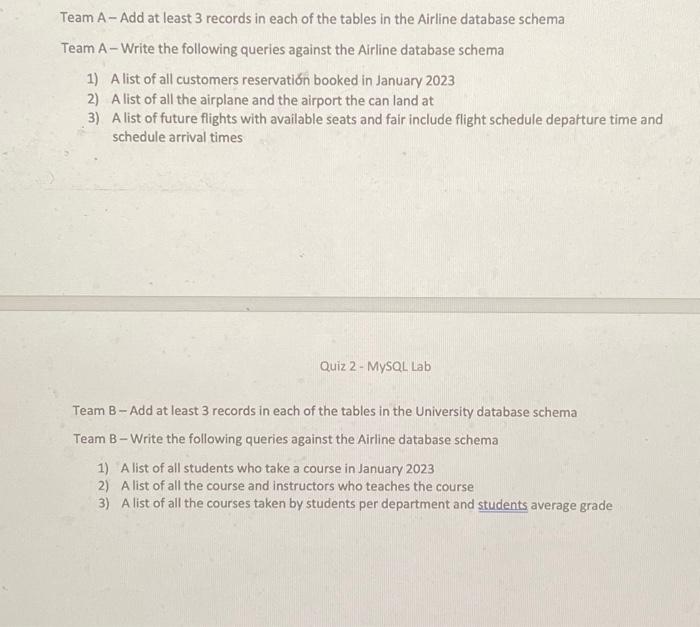 Team A – Add at least 3 records in each of the tables in the Airline database schema

Team A – Write the following queries against the Airline database schema

1) A list of all customers reservation booked in January 2023
2) A list of all the airplane and the airport the can land at
3) A list of future flights with available seats and fair include flight schedule departure time and schedule arrival times

Quiz 2 - MySQL Lab

Team B – Add at least 3 records in each of the tables in the University database schema

Team B – Write the following queries against the Airline database schema

1) A list of all students who take a course in January 2023
2) A list of all the course and instructors who teaches the course
3) A list of all the courses taken by students per department and students average grade